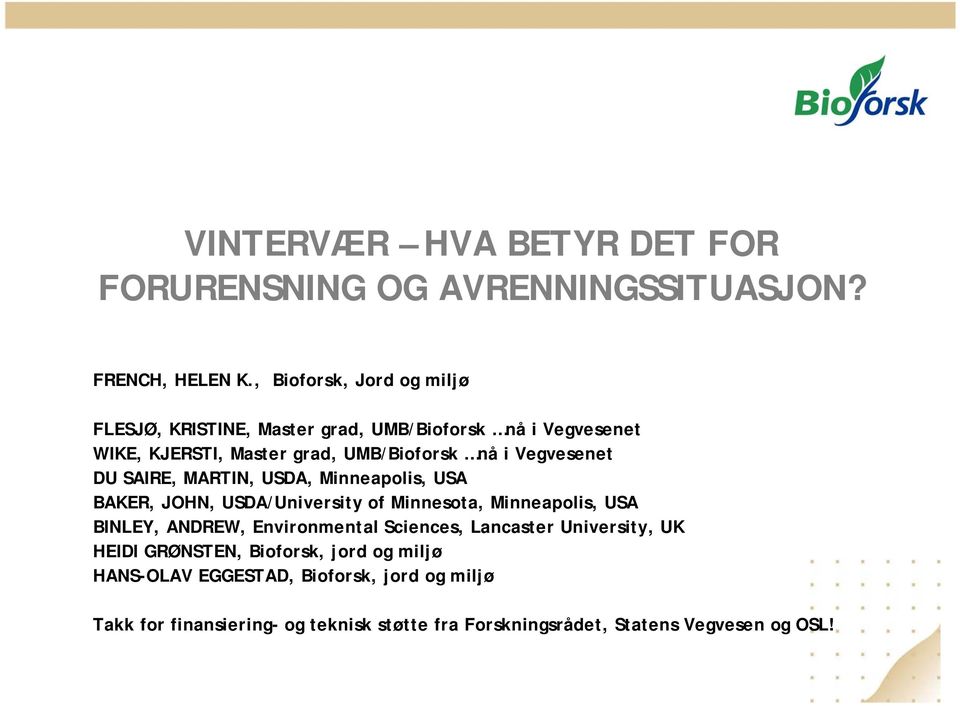 Bioforsk

VINTERVÆR – HVA BETYR DET FOR FORURENSNING OG AVRENNINGSSITUASJON?

FRENCH, HELEN K., Bioforsk, Jord og miljø

FLESJØ, KRISTINE, Master grad, UMB/Bioforsk ..nå i Vegvesenet
WIKE, KJERSTI, Master grad, UMB/Bioforsk ..nå i Vegvesenet
DU SAIRE, MARTIN, USDA, Minneapolis, USA
BAKER, JOHN, USDA/University of Minnesota, Minneapolis, USA
BINLEY, ANDREW, Environmental Sciences, Lancaster University, UK
HEIDI GRØNSTEN, Bioforsk, jord og miljø
HANS-OLAV EGGESTAD, Bioforsk, jord og miljø

Takk for finansiering- og teknisk støtte fra Forskningsrådet, Statens Vegvesen og OSL!